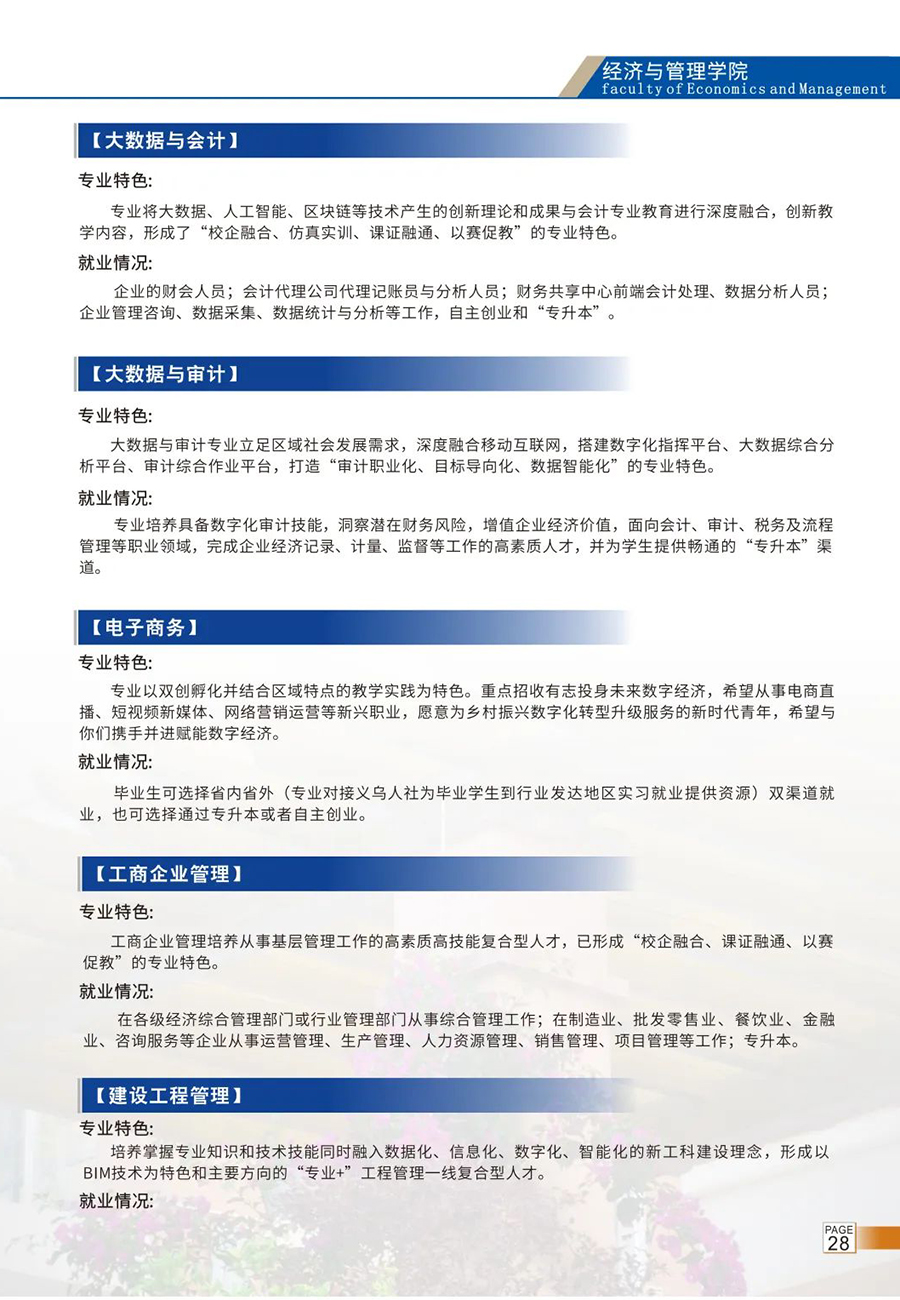 经济与管理学院
faculty of Economics and Management

【大数据与会计】

专业特色:

专业将大数据、人工智能、区块链等技术产生的创新理论和成果与会计专业教育进行深度融合，创新教学内容，形成了“校企融合、仿真实训、课证融通、以赛促教”的专业特色。

就业情况:

企业的财会人员；会计代理公司代理记账员与分析人员；财务共享中心前端会计处理、数据分析人员；企业管理咨询、数据采集、数据统计与分析等工作，自主创业和“专升本”。

【大数据与审计】

专业特色:

大数据与审计专业立足区域社会发展需求，深度融合移动互联网，搭建数字化指挥平台、大数据综合分析平台、审计综合作业平台，打造“审计职业化、目标导向化、数据智能化”的专业特色。

就业情况:

专业培养具备数字化审计技能，洞察潜在财务风险，增值企业经济价值，面向会计、审计、税务及流程管理等职业领域，完成企业经济记录、计量、监督等工作的高素质人才，并为学生提供畅通的“专升本”渠道。

【电子商务】

专业特色:

专业以双创孵化并结合区域特点的教学实践为特色。重点招收有志投身未来数字经济，希望从事电商直播、短视频新媒体、网络营销运营等新兴职业，愿意为乡村振兴数字化转型升级服务的新时代青年，希望与你们携手并进赋能数字经济。

就业情况:

毕业生可选择省内省外（专业对接义乌人社为毕业学生到行业发达地区实习就业提供资源）双渠道就业，也可选择通过专升本或者自主创业。

【工商企业管理】

专业特色:

工商企业管理培养从事基层管理工作的高素质高技能复合型人才，已形成“校企融合、课证融通、以赛促教”的专业特色。

就业情况:

在各级经济综合管理部门或行业管理部门从事综合管理工作；在制造业、批发零售业、餐饮业、金融业、咨询服务等企业从事运营管理、生产管理、人力资源管理、销售管理、项目管理等工作；专升本。

【建设工程管理】

专业特色:

培养掌握专业知识和技术技能同时融入数据化、信息化、数字化、智能化的新工科建设理念，形成以BIM技术为特色和主要方向的“专业+”工程管理一线复合型人才。

就业情况:

PAGE
28